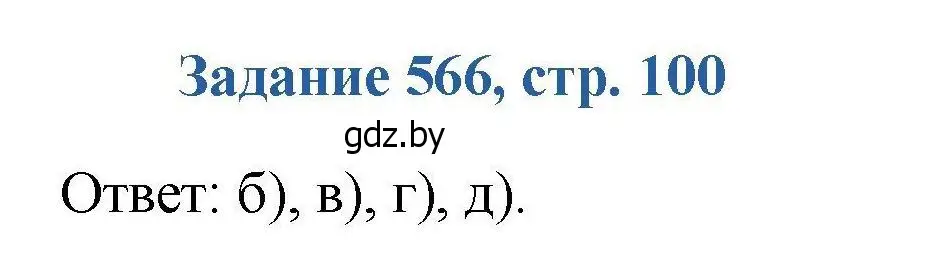 Задание 566, стр. 100

gdz.by

Ответ: б), в), г), д).